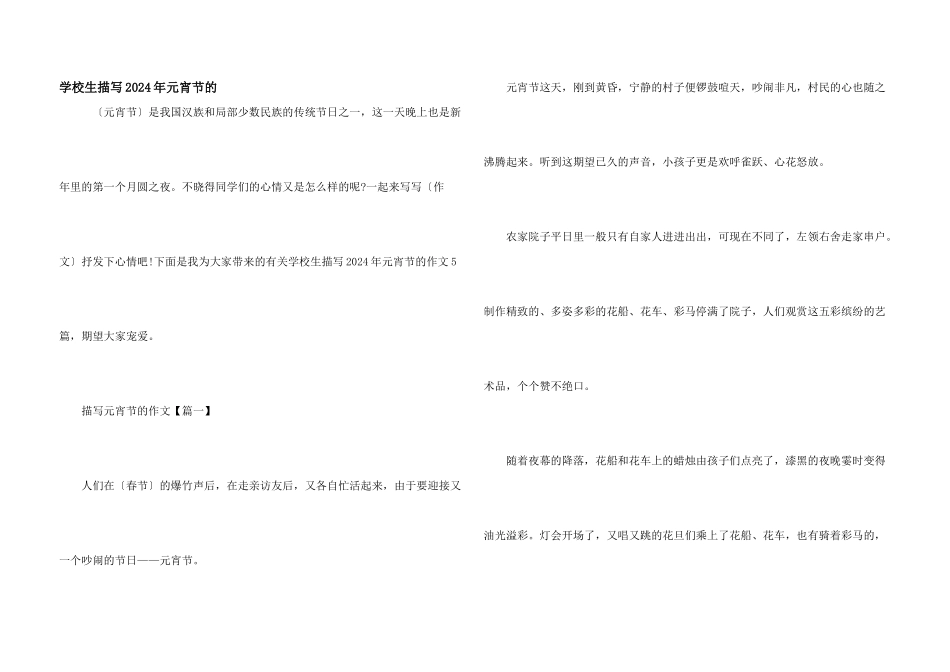 学校生描写2024年元宵节的

〔元宵节〕是我国汉族和局部少数民族的传统节日之一，这一天晚上也是新年里的第一个月圆之夜。不晓得同学们的心情又是怎么样的呢?一起来写写〔作文〕抒发下心情吧!下面是我为大家带来的有关学校生描写2024年元宵节的作文5篇，期望大家宠爱。

描写元宵节的作文【篇一】

人们在〔春节〕的爆竹声后，在走亲访友后，又各自忙活起来，由于要迎接又一个吵闹的节日——元宵节。

元宵节这天，刚到黄昏，宁静的村子便锣鼓喧天，吵闹非凡，村民的心也随之沸腾起来。听到这期望已久的声音，小孩子更是欢呼雀跃、心花怒放。

农家院子平日里一般只有自家人进进出出，可现在不同了，左领右舍走家串户。制作精致的、多姿多彩的花船、花车、彩马停满了院子，人们观赏这五彩缤纷的艺术品，个个赞不绝口。

随着夜幕的降落，花船和花车上的蜡烛由孩子们点亮了，漆黑的夜晚霎时变得油光溢彩。灯会开场了，又唱又跳的花旦们乘上了花船、花车，也有骑着彩马的，